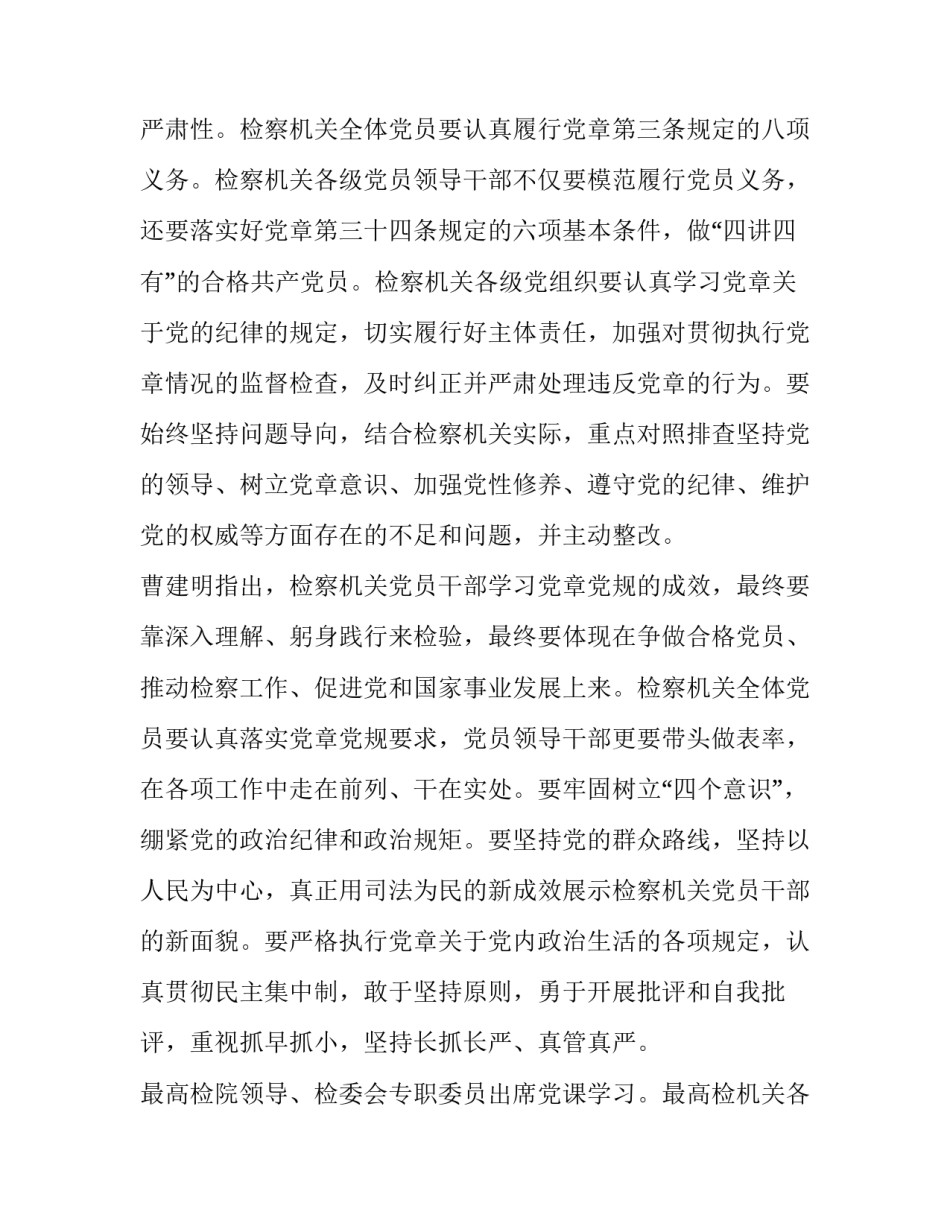 严肃性。检察机关全体党员要认真履行党章第三条规定的八项义务。检察机关各级党员领导干部不仅要模范履行党员义务，还要落实好党章第三十四条规定的六项基本条件，做“四讲四有”的合格共产党员。检察机关各级党组织要认真学习党章关于党的纪律的规定，切实履行好主体责任，加强对贯彻执行党章情况的监督检查，及时纠正并严肃处理违反党章的行为。要始终坚持问题导向，结合检察机关实际，重点对照排查坚持党的领导、树立党章意识、加强党性修养、遵守党的纪律、维护党的权威等方面存在的不足和问题，并主动整改。

曹建明指出，检察机关党员干部学习党章党规的成效，最终要靠深入理解、躬身践行来检验，最终要体现在争做合格党员、推动检察工作、促进党和国家事业发展上来。检察机关全体党员要认真落实党章党规要求，党员领导干部更要带头做表率，在各项工作中走在前列、干在实处。要牢固树立“四个意识”，绷紧党的政治纪律和政治规矩。要坚持党的群众路线，坚持以人民为中心，真正用司法为民的新成效展示检察机关党员干部的新面貌。要严格执行党章关于党内政治生活的各项规定，认真贯彻民主集中制，敢于坚持原则，勇于开展批评和自我批评，重视抓早抓小，坚持长抓长严、真管真严。

最高检院领导、检委会专职委员出席党课学习。最高检机关各